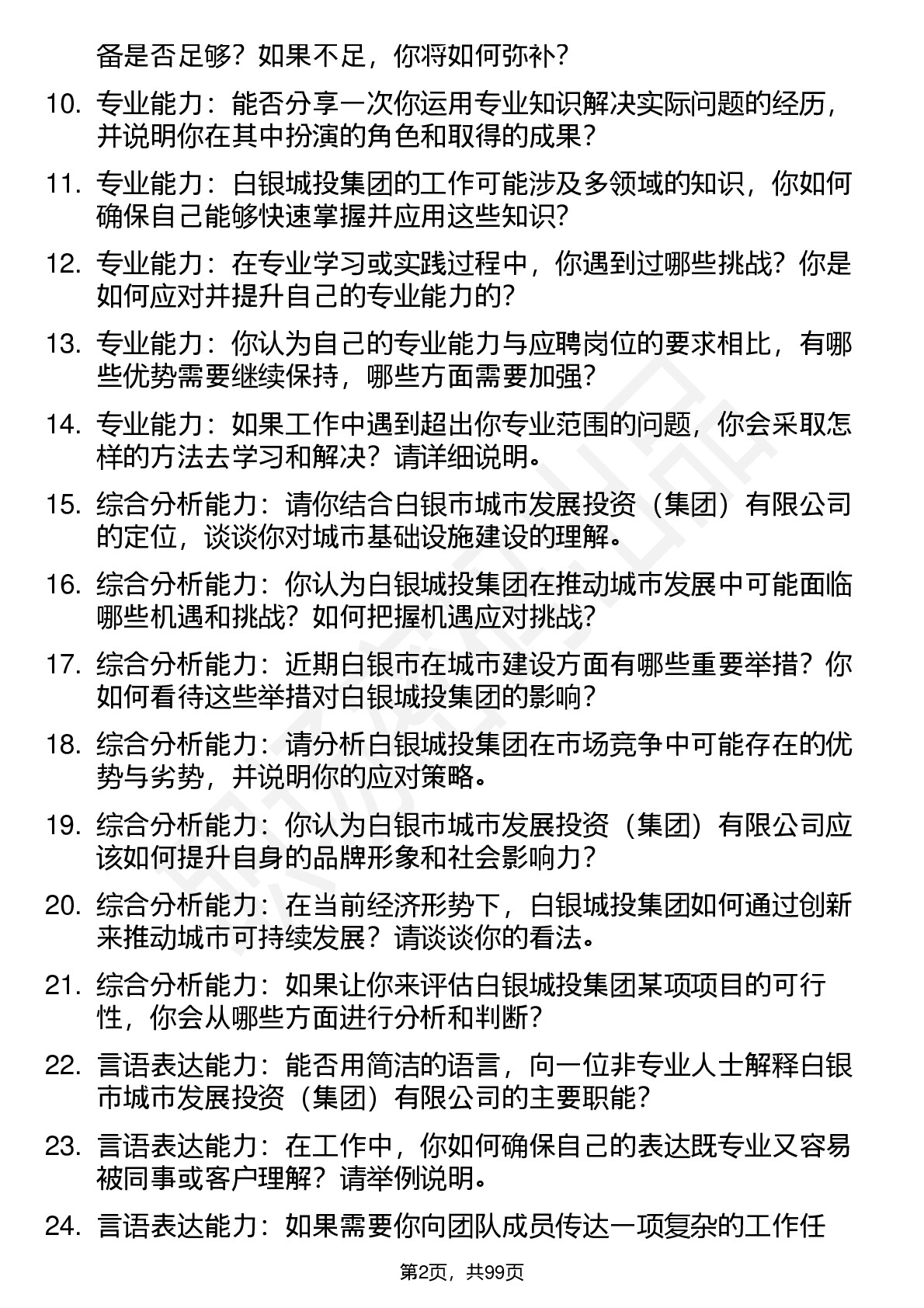 备是否足够？如果不足，你将如何弥补？

10. 专业能力：能否分享一次你运用专业知识解决实际问题的经历，并说明你在其中扮演的角色和取得的成果？

11. 专业能力：白银城投集团的工作可能涉及多领域的知识，你如何确保自己能够快速掌握并应用这些知识？

12. 专业能力：在专业学习或实践过程中，你遇到过哪些挑战？你是如何应对并提升自己的专业能力的？

13. 专业能力：你认为自己的专业能力与应聘岗位的要求相比，有哪些优势需要继续保持，哪些方面需要加强？

14. 专业能力：如果工作中遇到超出你专业范围的问题，你会采取怎样的方法去学习和解决？请详细说明。

15. 综合分析能力：请你结合白银市城市发展投资（集团）有限公司的定位，谈谈你对城市基础设施建设的理解。

16. 综合分析能力：你认为白银城投集团在推动城市发展中可能面临哪些机遇和挑战？如何把握机遇应对挑战？

17. 综合分析能力：近期白银市在城市建设方面有哪些重要举措？你如何看待这些举措对白银城投集团的影响？

18. 综合分析能力：请分析白银城投集团在市场竞争中可能存在的优势与劣势，并说明你的应对策略。

19. 综合分析能力：你认为白银市城市发展投资（集团）有限公司应该如何提升自身的品牌形象和社会影响力？

20. 综合分析能力：在当前经济形势下，白银城投集团如何通过创新来推动城市可持续发展？请谈谈你的看法。

21. 综合分析能力：如果让你来评估白银城投集团某项项目的可行性，你会从哪些方面进行分析和判断？

22. 言语表达能力：能否用简洁的语言，向一位非专业人士解释白银市城市发展投资（集团）有限公司的主要职能？

23. 言语表达能力：在工作中，你如何确保自己的表达既专业又容易被同事或客户理解？请举例说明。

24. 言语表达能力：如果需要你向团队成员传达一项复杂的工作任

第2页，共99页